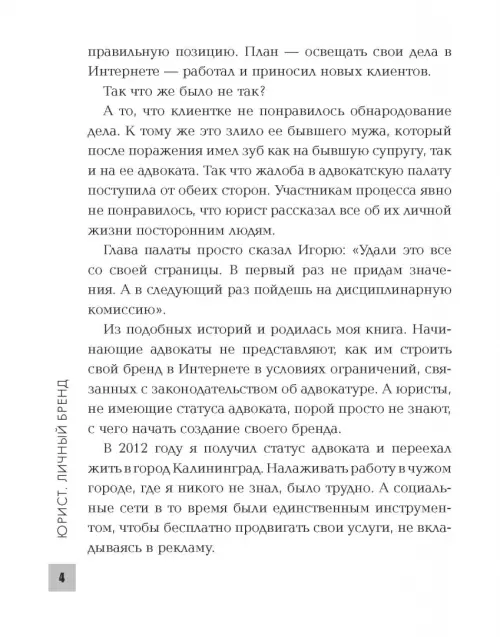 правильную позицию. План — освещать свои дела в Интернете — работал и приносил новых клиентов.

Так что же было не так?

А то, что клиентке не понравилось обнародование дела. К тому же это злило ее бывшего мужа, который после поражения имел зуб как на бывшую супругу, так и на ее адвоката. Так что жалоба в адвокатскую палату поступила от обеих сторон. Участникам процесса явно не понравилось, что юрист рассказал все об их личной жизни посторонним людям.

Глава палаты просто сказал Игорю: «Удали это все со своей страницы. В первый раз не придам значения. А в следующий раз пойдешь на дисциплинарную комиссию».

Из подобных историй и родилась моя книга. Начинающие адвокаты не представляют, как им строить свой бренд в Интернете в условиях ограничений, связанных с законодательством об адвокатуре. А юристы, не имеющие статуса адвоката, порой просто не знают, с чего начать создание своего бренда.

В 2012 году я получил статус адвоката и переехал жить в город Калининград. Налаживать работу в чужом городе, где я никого не знал, было трудно. А социальные сети в то время были единственным инструментом, чтобы бесплатно продвигать свои услуги, не вкладываясь в рекламу.

ЮРИСТ. ЛИЧНЫЙ БРЕНД

4